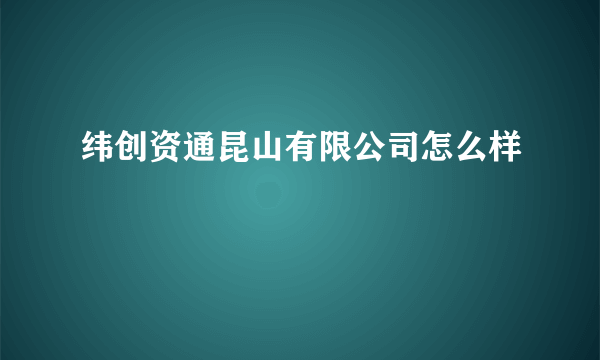 纬创资通昆山有限公司怎么样